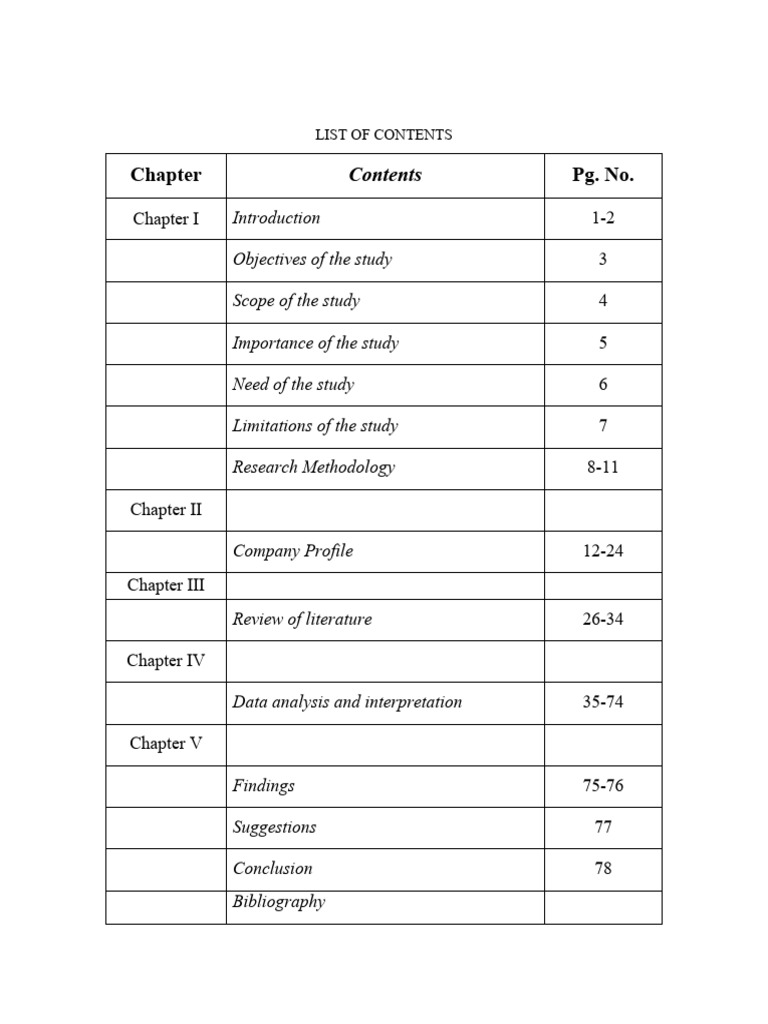 LIST OF CONTENTS

| Chapter | Contents | Pg. No. |
|---|---|---|
| Chapter I | Introduction | 1-2 |
| | Objectives of the study | 3 |
| | Scope of the study | 4 |
| | Importance of the study | 5 |
| | Need of the study | 6 |
| | Limitations of the study | 7 |
| | Research Methodology | 8-11 |
| Chapter II | | |
| | Company Profile | 12-24 |
| Chapter III | | |
| | Review of literature | 26-34 |
| Chapter IV | | |
| | Data analysis and interpretation | 35-74 |
| Chapter V | | |
| | Findings | 75-76 |
| | Suggestions | 77 |
| | Conclusion | 78 |
| | Bibliography | |